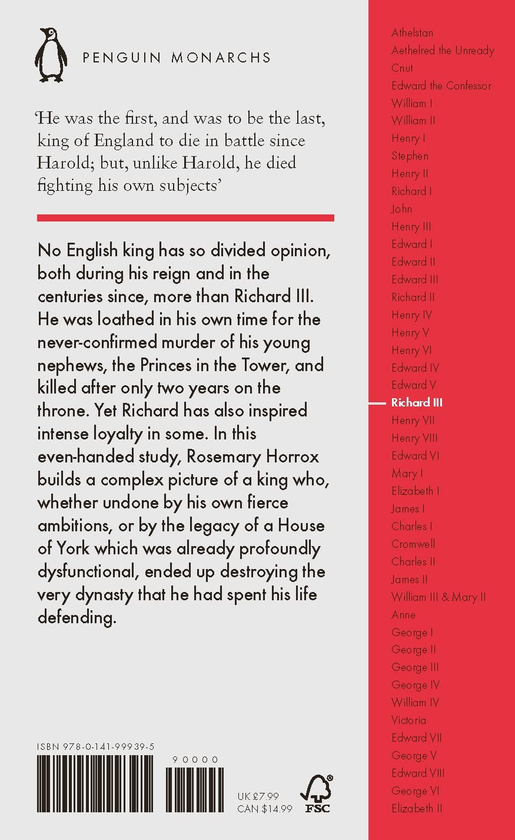 PENGUIN MONARCHS

'He was the first, and was to be the last, king of England to die in battle since Harold; but, unlike Harold, he died fighting his own subjects'

No English king has so divided opinion, both during his reign and in the centuries since, more than Richard III. He was loathed in his own time for the never-confirmed murder of his young nephews, the Princes in the Tower, and killed after only two years on the throne. Yet Richard has also inspired intense loyalty in some. In this even-handed study, Rosemary Horrox builds a complex picture of a king who, whether undone by his own fierce ambitions, or by the legacy of a House of York which was already profoundly dysfunctional, ended up destroying the very dynasty that he had spent his life defending.

ISBN 978-0-141-99939-5

90000

UK £7.99
CAN $14.99

FSC

Athelstan
Aethelred the Unready
Cnut
Edward the Confessor
William I
William II
Henry I
Stephen
Henry II
Richard I
John
Henry III
Edward I
Edward II
Edward III
Richard II
Henry IV
Henry V
Henry VI
Edward IV
Edward V
Richard III
Henry VII
Henry VIII
Edward VI
Mary I
Elizabeth I
James I
Charles I
Cromwell
Charles II
James II
William III & Mary II
Anne
George I
George II
George III
George IV
William IV
Victoria
Edward VII
George V
Edward VIII
George VI
Elizabeth II